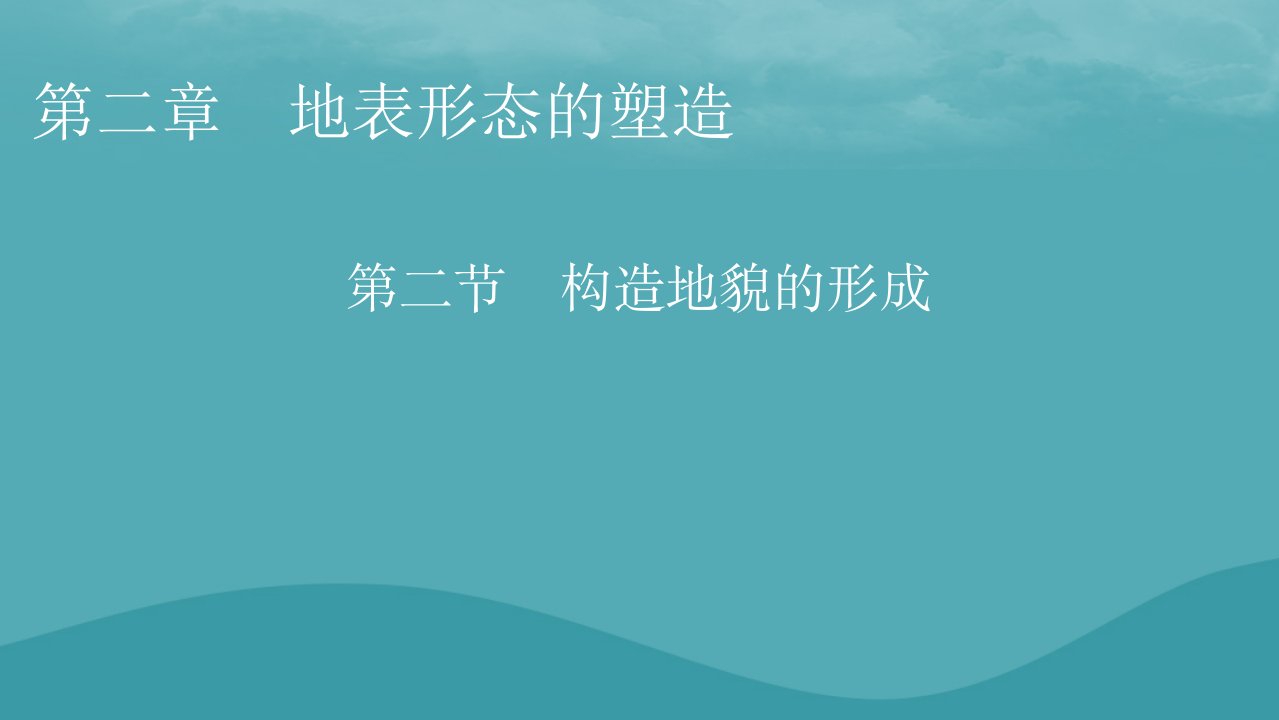 第二章　地表形态的塑造

第二节　构造地貌的形成